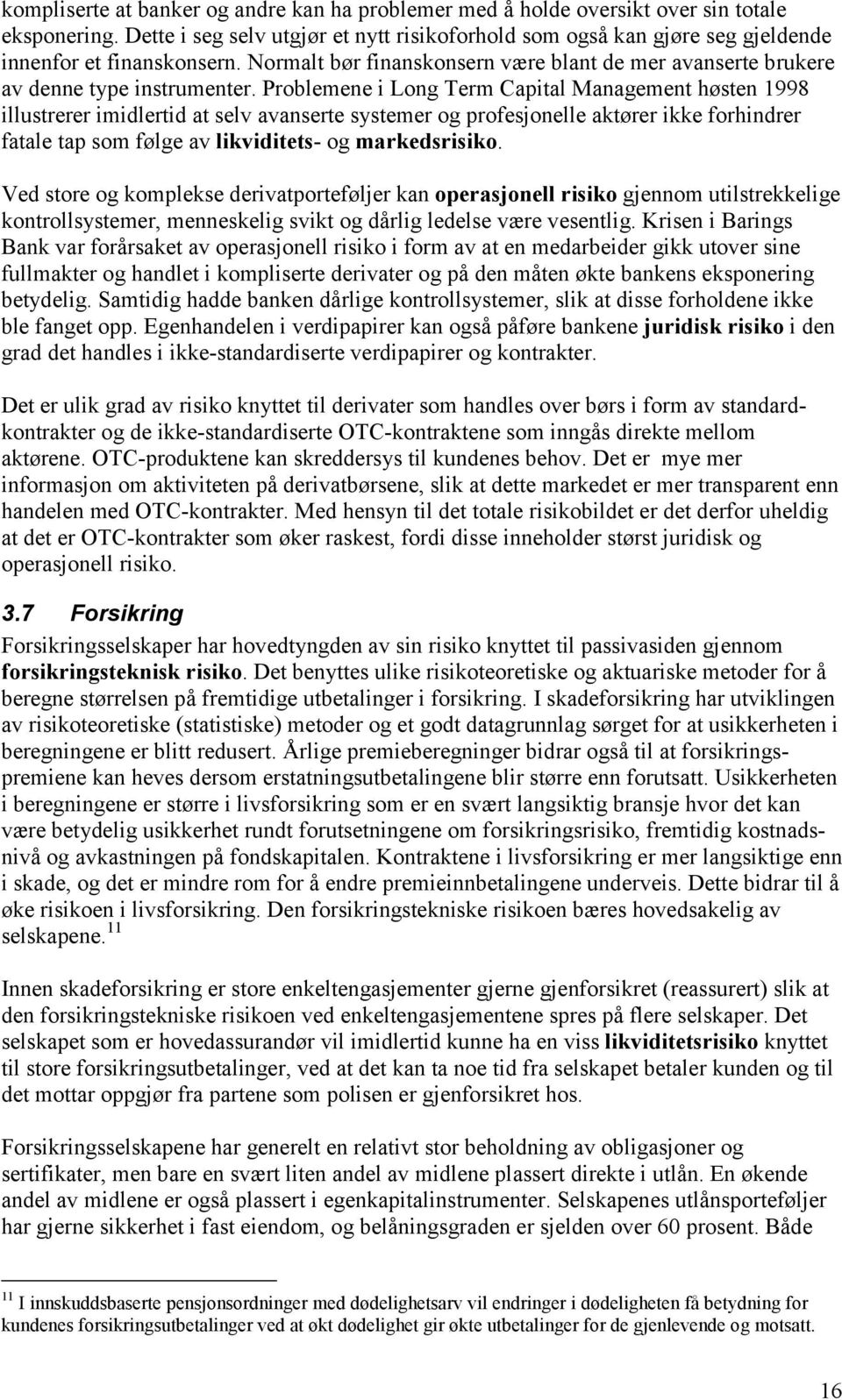 kompliserte at banker og andre kan ha problemer med å holde oversikt over sin totale eksponering. Dette i seg selv utgjør et nytt risikoforhold som også kan gjøre seg gjeldende innenfor et finanskonsern. Normalt bør finanskonsern være blant de mer avanserte brukere av denne type instrumenter. Problemene i Long Term Capital Management høsten 1998 illustrerer imidlertid at selv avanserte systemer og profesjonelle aktører ikke forhindrer fatale tap som følge av likviditets- og markedsrisiko.

Ved store og komplekse derivatporteføljer kan operasjonell risiko gjennom utilstrekkelige kontrollsystemer, menneskelig svikt og dårlig ledelse være vesentlig. Krisen i Barings Bank var forårsaket av operasjonell risiko i form av at en medarbeider gikk utover sine fullmakter og handlet i kompliserte derivater og på den måten økte bankens eksponering betydelig. Samtidig hadde banken dårlige kontrollsystemer, slik at disse forholdene ikke ble fanget opp. Egenhandelen i verdipapirer kan også påføre bankene juridisk risiko i den grad det handles i ikke-standardiserte verdipapirer og kontrakter.

Det er ulik grad av risiko knyttet til derivater som handles over børs i form av standardkontrakter og de ikke-standardiserte OTC-kontraktene som inngås direkte mellom aktørene. OTC-produktene kan skreddersys til kundenes behov. Det er mye mer informasjon om aktiviteten på derivatbørsene, slik at dette markedet er mer transparent enn handelen med OTC-kontrakter. Med hensyn til det totale risikobildet er det derfor uheldig at det er OTC-kontrakter som øker raskest, fordi disse inneholder størst juridisk og operasjonell risiko.

3.7 Forsikring

Forsikringsselskaper har hovedtyngden av sin risiko knyttet til passivasiden gjennom forsikringsteknisk risiko. Det benyttes ulike risikoteoretiske og aktuariske metoder for å beregne størrelsen på fremtidige utbetalinger i forsikring. I skadeforsikring har utviklingen av risikoteoretiske (statistiske) metoder og et godt datagrunnlag sørget for at usikkerheten i beregningene er blitt redusert. Årlige premieberegninger bidrar også til at forsikringspremiene kan heves dersom erstatningsutbetalingene blir større enn forutsatt. Usikkerheten i beregningene er større i livsforsikring som er en svært langsiktig bransje hvor det kan være betydelig usikkerhet rundt forutsetningene om forsikringsrisiko, fremtidig kostnadsnivå og avkastningen på fondskapitalen. Kontraktene i livsforsikring er mer langsiktige enn i skade, og det er mindre rom for å endre premieinnbetalingene underveis. Dette bidrar til å øke risikoen i livsforsikring. Den forsikringstekniske risikoen bæres hovedsakelig av selskapene.$^{11}$

Innen skadeforsikring er store enkeltengasjementer gjerne gjenforsikret (reassurert) slik at den forsikringstekniske risikoen ved enkeltengasjementene spres på flere selskaper. Det selskapet som er hovedassurandør vil imidlertid kunne ha en viss likviditetsrisiko knyttet til store forsikringsutbetalinger, ved at det kan ta noe tid fra selskapet betaler kunden og til det mottar oppgjør fra partene som polisen er gjenforsikret hos.

Forsikringsselskapene har generelt en relativt stor beholdning av obligasjoner og sertifikater, men bare en svært liten andel av midlene plassert direkte i utlån. En økende andel av midlene er også plassert i egenkapitalinstrumenter. Selskapenes utlånsporteføljer har gjerne sikkerhet i fast eiendom, og belåningsgraden er sjelden over 60 prosent. Både

$^{11}$ I innskuddsbaserte pensjonsordninger med dødelighetsarv vil endringer i dødeligheten få betydning for kundenes forsikringsutbetalinger ved at økt dødelighet gir økte utbetalinger for de gjenlevende og motsatt.

16